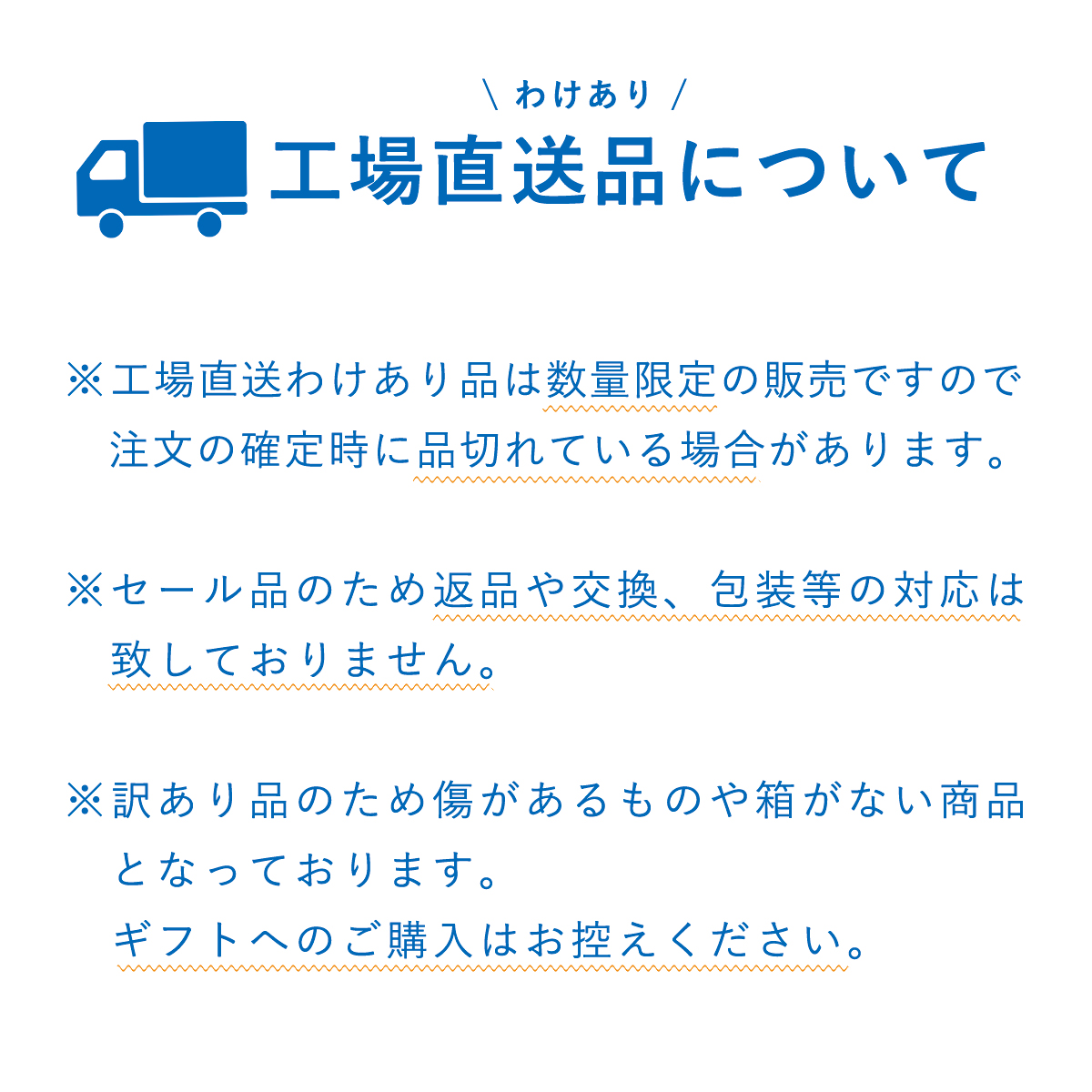 \ わけあり /
工場直送品について

※工場直送わけあり品は数量限定の販売ですので注文の確定時に品切れている場合があります。

※セール品のため返品や交換、包装等の対応は致しておりません。

※訳あり品のため傷があるものや箱がない商品となっております。
ギフトへのご購入はお控えください。